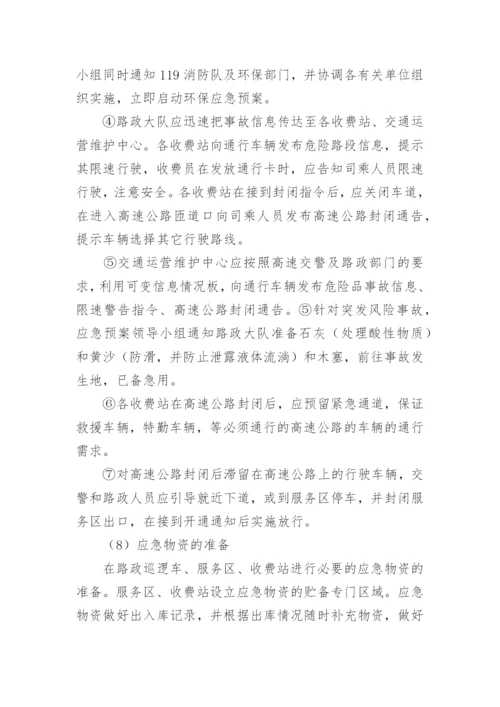 小组同时通知 119 消防队及环保部门，并协调各有关单位组织实施，立即启动环保应急预案。

④路政大队应迅速把事故信息传达至各收费站、交通运营维护中心。各收费站向通行车辆发布危险路段信息，提示其限速行驶，收费员在发放通行卡时，应告知司乘人员限速行驶，注意安全。各收费站在接到封闭指令后，应关闭车道，在进入高速公路匝道口向司乘人员发布高速公路封闭通告，提示车辆选择其它行驶路线。

⑤交通运营维护中心应按照高速交警及路政部门的要求，利用可变信息情况板，向通行车辆发布危险品事故信息、限速警告指令、高速公路封闭通告。⑤针对突发风险事故，应急预案领导小组通知路政大队准备石灰（处理酸性物质）和黄沙（防滑，并防止泄露液体流淌）和木塞，前往事故发生地，已备急用。

⑥各收费站在高速公路封闭后，应预留紧急通道，保证救援车辆，特勤车辆，等必须通行的高速公路的车辆的通行需求。

⑦对高速公路封闭后滞留在高速公路上的行驶车辆，交警和路政人员应引导就近下道，或到服务区停车，并封闭服务区出口，在接到开通通知后实施放行。

（8）应急物资的准备

在路政巡逻车、服务区、收费站进行必要的应急物资的准备。服务区、收费站设立应急物资的贮备专门区域。应急物资做好出入库记录，并根据出库情况随时补充物资，做好